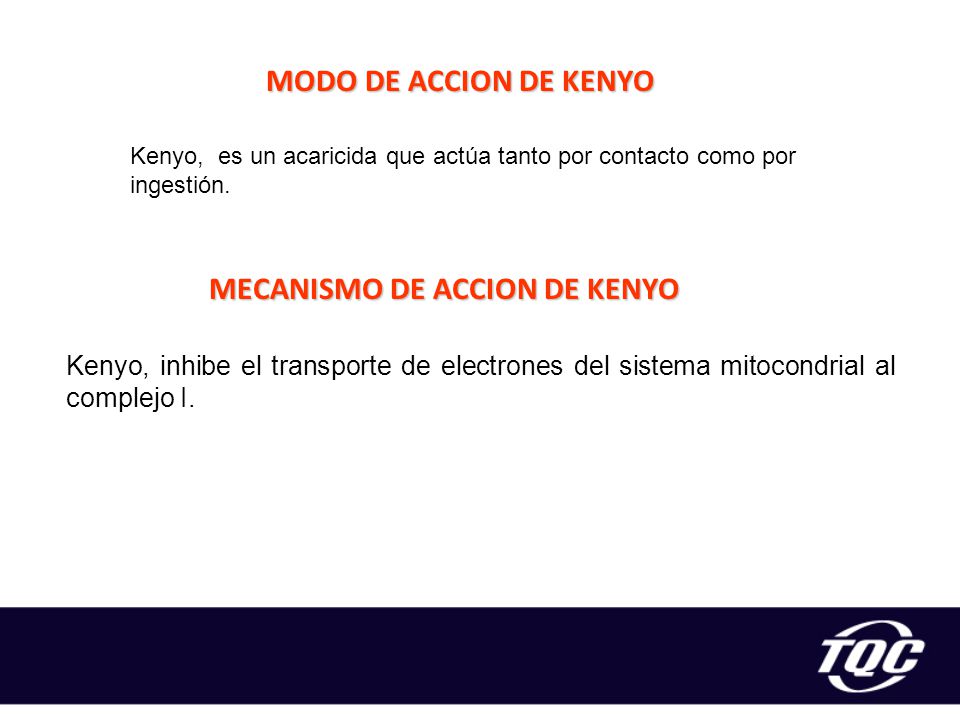 MODO DE ACCION DE KENYO

Kenyo, es un acaricida que actúa tanto por contacto como por ingestión.

MECANISMO DE ACCION DE KENYO

Kenyo, inhibe el transporte de electrones del sistema mitocondrial al complejo I.

TQC